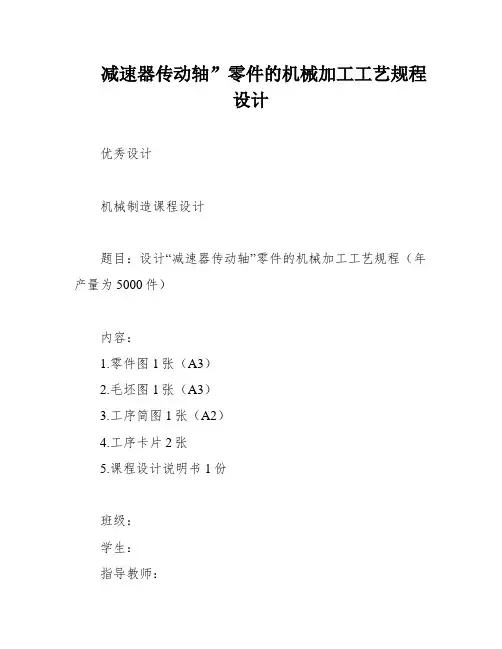 减速器传动轴”零件的机械加工工艺规程设计

优秀设计

机械制造课程设计

题目：设计“减速器传动轴”零件的机械加工工艺规程（年产量为 5000 件）

内容：
1.零件图 1 张（A3）
2.毛坯图 1 张（A3）
3.工序简图 1 张（A2）
4.工序卡片 2 张
5.课程设计说明书 1 份

班级：
学生：
指导教师：